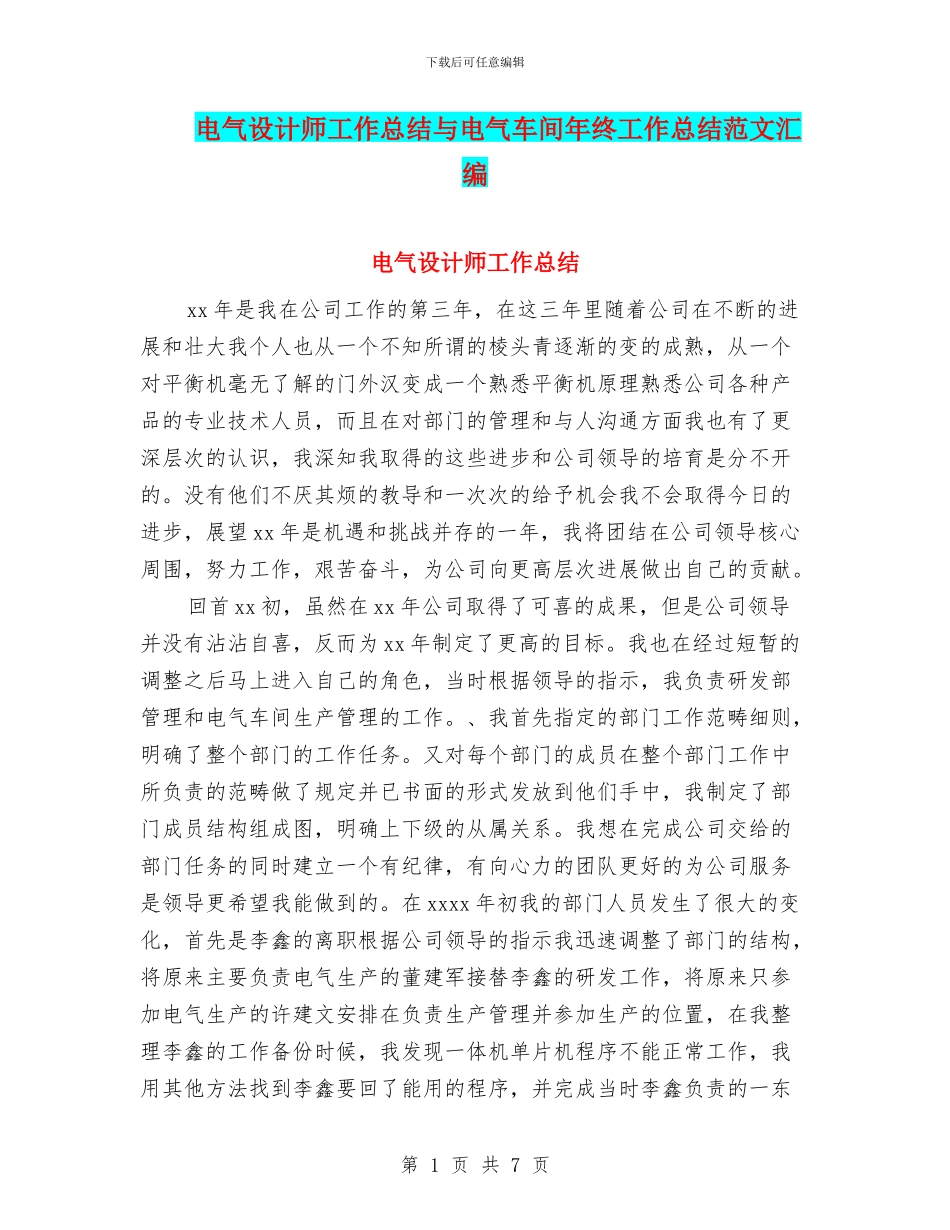 下载后可任意编辑

电气设计师工作总结与电气车间年终工作总结范文汇编

电气设计师工作总结

xx 年是我在公司工作的第三年，在这三年里随着公司在不断的进展和壮大我个人也从一个不知所谓的棱头青逐渐的变的成熟，从一个对平衡机毫无了解的门外汉变成一个熟悉平衡机原理熟悉公司各种产品的专业技术人员，而且在对部门的管理和与人沟通方面我也有了更深层次的认识，我深知我取得的这些进步和公司领导的培育是分不开的。没有他们不厌其烦的教导和一次次的给予机会我不会取得今日的进步，展望 xx 年是机遇和挑战并存的一年，我将团结在公司领导核心周围，努力工作，艰苦奋斗，为公司向更高层次进展做出自己的贡献。

回首 xx 初，虽然在 xx 年公司取得了可喜的成果，但是公司领导并没有沾沾自喜，反而为 xx 年制定了更高的目标。我也在经过短暂的调整之后马上进入自己的角色，当时根据领导的指示，我负责研发部管理和电气车间生产管理的工作。、我首先指定的部门工作范畴细则，明确了整个部门的工作任务。又对每个部门的成员在整个部门工作中所负责的范畴做了规定并已书面的形式发放到他们手中，我制定了部门成员结构组成图，明确上下级的从属关系。我想在完成公司交给的部门任务的同时建立一个有纪律，有向心力的团队更好的为公司服务是领导更希望我能做到的。在 xxxx 年初我的部门人员发生了很大的变化，首先是李鑫的离职根据公司领导的指示我迅速调整了部门的结构，将原来主要负责电气生产的董建军接替李鑫的研发工作，将原来只参加电气生产的许建文安排在负责生产管理并参加生产的位置，在我整理李鑫的工作备份时候，我发现一体机单片机程序不能正常工作，我用其他方法找到李鑫要回了能用的程序，并完成当时李鑫负责的一东

第 1 页 共 7 页